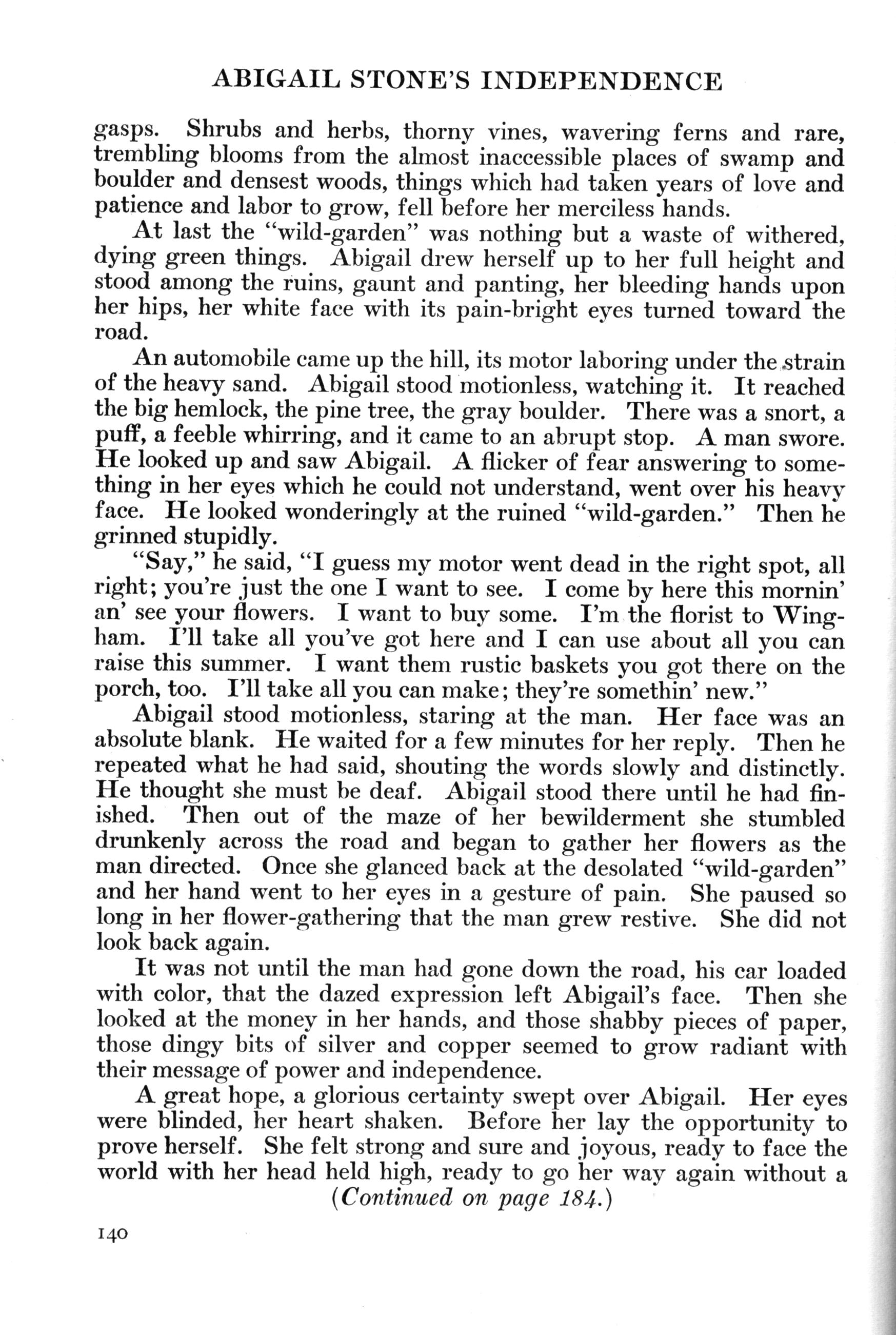 ABIGAIL STONE'S INDEPENDENCE

gasps. Shrubs and herbs, thorny vines, wavering ferns and rare, trembling blooms from the almost inaccessible places of swamp and boulder and densest woods, things which had taken years of love and patience and labor to grow, fell before her merciless hands.

At last the "wild-garden" was nothing but a waste of withered, dying green things. Abigail drew herself up to her full height and stood among the ruins, gaunt and panting, her bleeding hands upon her hips, her white face with its pain-bright eyes turned toward the road.

An automobile came up the hill, its motor laboring under the strain of the heavy sand. Abigail stood motionless, watching it. It reached the big hemlock, the pine tree, the gray boulder. There was a snort, a puff, a feeble whirring, and it came to an abrupt stop. A man swore. He looked up and saw Abigail. A flicker of fear answering to something in her eyes which he could not understand, went over his heavy face. He looked wonderingly at the ruined "wild-garden." Then he grinned stupidly.

"Say," he said, "I guess my motor went dead in the right spot, all right; you're just the one I want to see. I come by here this mornin' an' see your flowers. I want to buy some. I'm the florist to Wingham. I'll take all you've got here and I can use about all you can raise this summer. I want them rustic baskets you got there on the porch, too. I'll take all you can make; they're somethin' new."

Abigail stood motionless, staring at the man. Her face was an absolute blank. He waited for a few minutes for her reply. Then he repeated what he had said, shouting the words slowly and distinctly. He thought she must be deaf. Abigail stood there until he had finished. Then out of the maze of her bewilderment she stumbled drunkenly across the road and began to gather her flowers as the man directed. Once she glanced back at the desolated "wild-garden" and her hand went to her eyes in a gesture of pain. She paused so long in her flower-gathering that the man grew restive. She did not look back again.

It was not until the man had gone down the road, his car loaded with color, that the dazed expression left Abigail's face. Then she looked at the money in her hands, and those shabby pieces of paper, those dingy bits of silver and copper seemed to grow radiant with their message of power and independence.

A great hope, a glorious certainty swept over Abigail. Her eyes were blinded, her heart shaken. Before her lay the opportunity to prove herself. She felt strong and sure and joyous, ready to face the world with her head held high, ready to go her way again without a

(Continued on page 184.)

140